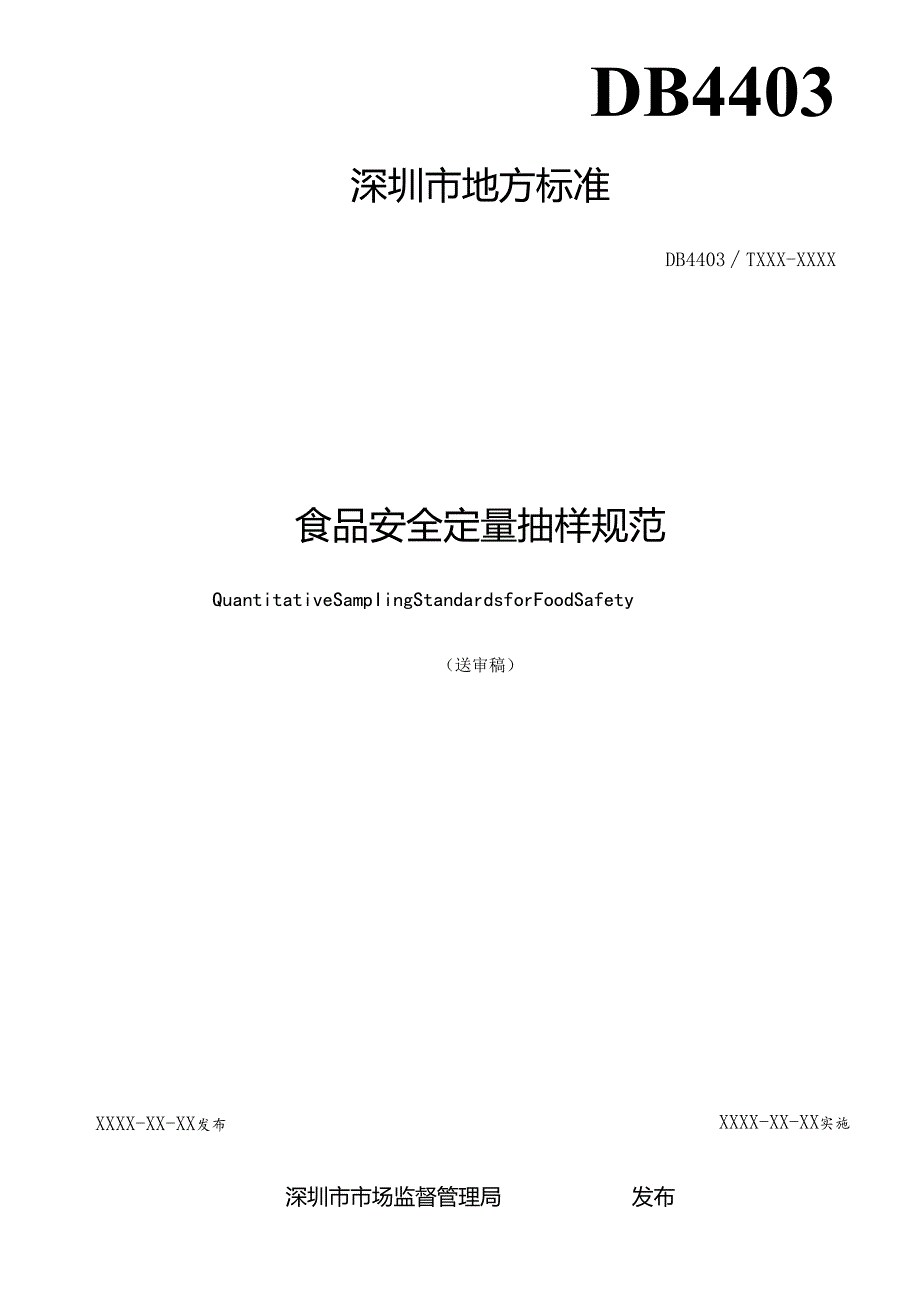 DB4403

深圳市地方标准

DB4403/TXXX-XXXX

食品安全定量抽样规范

QuantitativeSamplingStandardsforFoodSafety

（送审稿）

XXXX-XX-XX发布 XXXX-XX-XX实施

深圳市市场监督管理局 发布